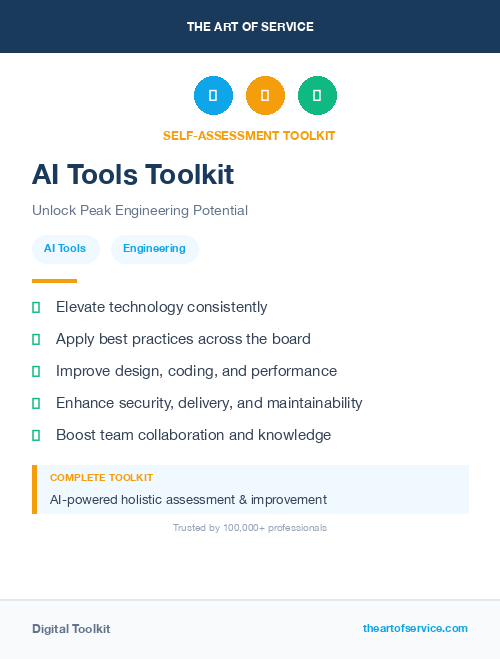 THE ART OF SERVICE

SELF-ASSESSMENT TOOLKIT

AI Tools Toolkit

Unlock Peak Engineering Potential

AI Tools

Engineering

Elevate technology consistently

Apply best practices across the board

Improve design, coding, and performance

Enhance security, delivery, and maintainability

Boost team collaboration and knowledge

COMPLETE TOOLKIT

AI-powered holistic assessment & improvement

Trusted by 100,000+ professionals

Digital Toolkit

theartofservice.com